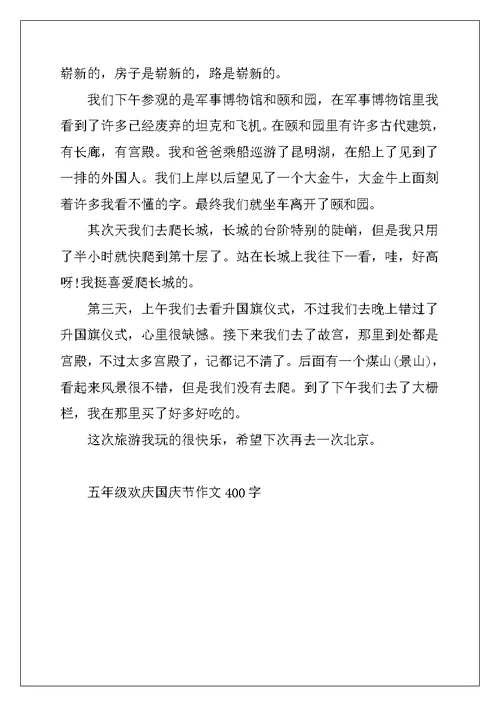 崭新的，房子是崭新的，路是崭新的。

我们下午参观的是军事博物馆和颐和园，在军事博物馆里我看到了许多已经废弃的坦克和飞机。在颐和园里有许多古代建筑，有长廊，有宫殿。我和爸爸乘船巡游了昆明湖，在船上了见到了一排的外国人。我们上岸以后望见了一个大金牛，大金牛上面刻着许多我看不懂的字。最终我们就坐车离开了颐和园。

其次天我们去爬长城，长城的台阶特别的陡峭，但是我只用了半小时就快爬到第十层了。站在长城上我往下一看，哇，好高呀!我挺喜爱爬长城的。

第三天，上午我们去看升国旗仪式，不过我们去晚上错过了升国旗仪式，心里很缺憾。接下来我们去了故宫，那里到处都是宫殿，不过太多宫殿了，记都记不清了。后面有一个煤山(景山)，看起来风景很不错，但是我们没有去爬。到了下午我们去了大栅栏，我在那里买了好多好吃的。

这次旅游我玩的很快乐，希望下次再去一次北京。

五年级欢庆国庆节作文 400 字